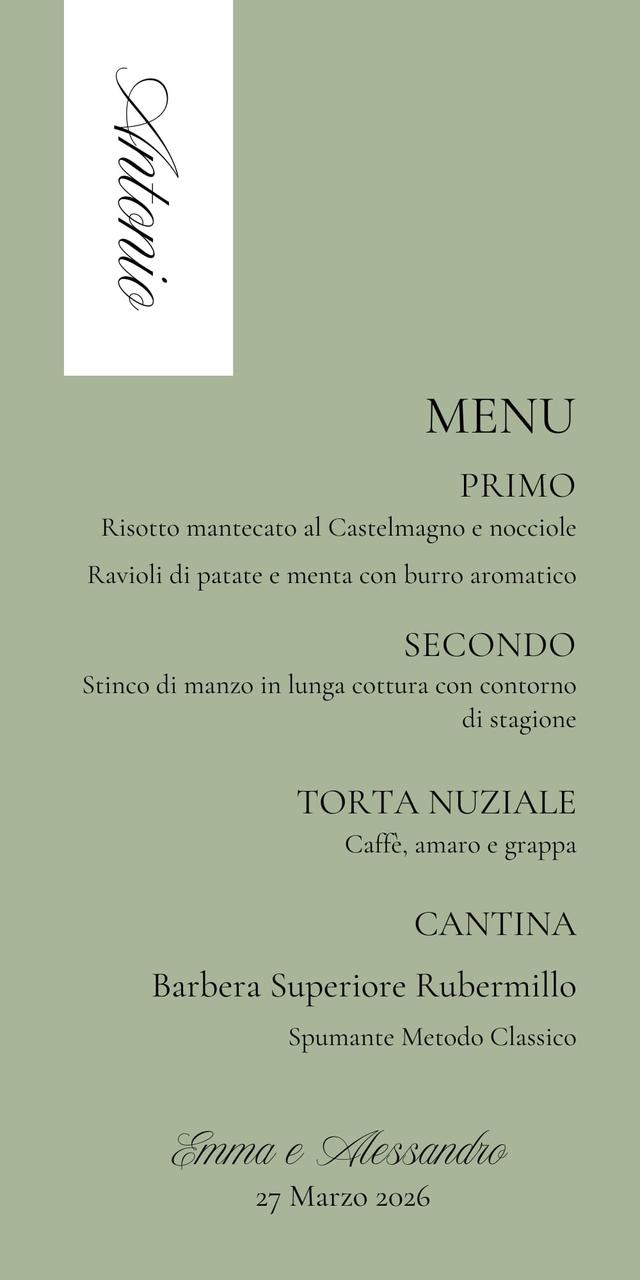 Antonio

MENU

PRIMO

Risotto mantecato al Castelmagno e nocciole

Ravioli di patate e menta con burro aromatico

SECONDO

Stinco di manzo in lunga cottura con contorno di stagione

TORTA NUZIALE

Caffè, amaro e grappa

CANTINA

Barbera Superiore Rubermillo

Spumante Metodo Classico

Emma e Alessandro

27 Marzo 2026